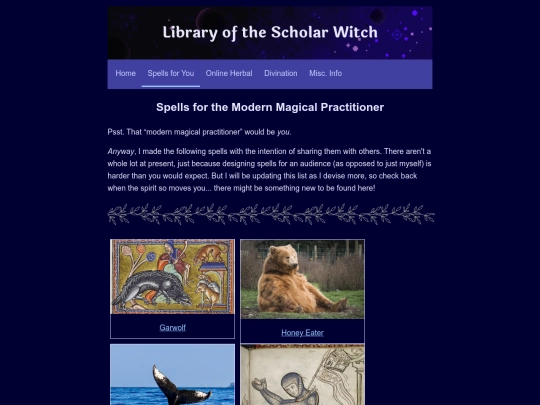 Library of the Scholar Witch

Home Spells for You Online Herbal Divination Misc. Info

Spells for the Modern Magical Practitioner

Psst. That "modern magical practitioner" would be you.

Anyway, I made the following spells with the intention of sharing them with others. There aren't a whole lot at present, just because designing spells for an audience (as opposed to just myself) is harder than you would expect. But I will be updating this list as I devise more, so check back when the spirit so moves you... there might be something new to be found here!

Garwolf

Honey Eater